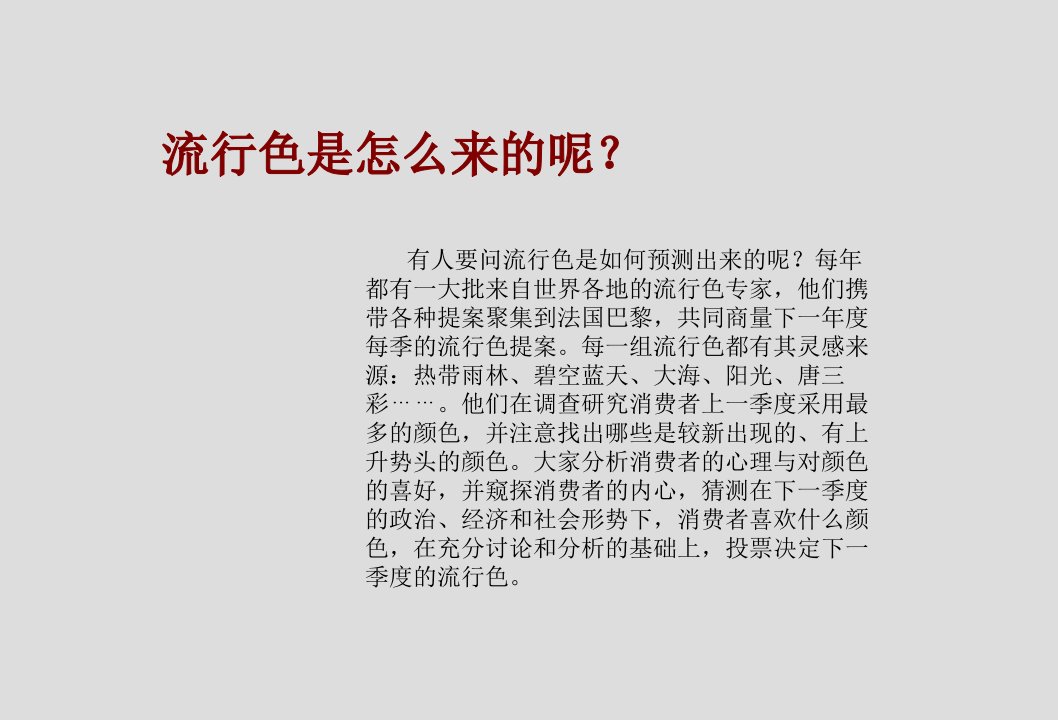 流行色是怎么来的呢？

有人要问流行色是如何预测出来的呢？每年都有一大批来自世界各地的流行色专家，他们携带各种提案聚集到法国巴黎，共同商量下一年度每季的流行色提案。每一组流行色都有其灵感来源：热带雨林、碧空蓝天、大海、阳光、唐三彩……。他们在调查研究消费者上一季度采用最多的颜色，并注意找出哪些是较新出现的、有上升势头的颜色。大家分析消费者的心理与对颜色的喜好，并窥探消费者的内心，猜测在下一季度的政治、经济和社会形势下，消费者喜欢什么颜色，在充分讨论和分析的基础上，投票决定下一季度的流行色。